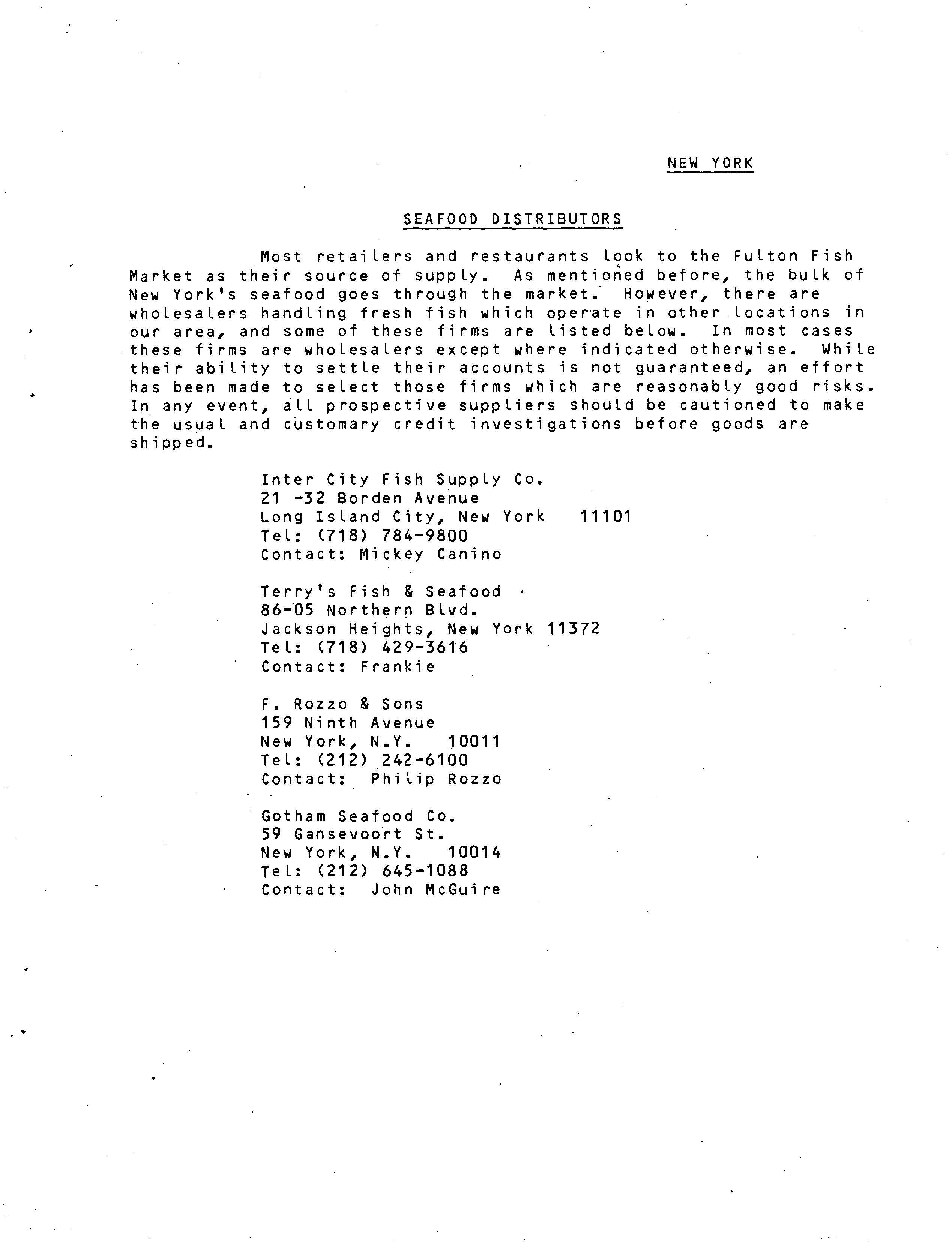 NEW YORK

SEAFOOD DISTRIBUTORS

Most retailers and restaurants look to the Fulton Fish Market as their source of supply. As mentioned before, the bulk of New York's seafood goes through the market. However, there are wholesalers handling fresh fish which operate in other locations in our area, and some of these firms are listed below. In most cases these firms are wholesalers except where indicated otherwise. While their ability to settle their accounts is not guaranteed, an effort has been made to select those firms which are reasonably good risks. In any event, all prospective suppliers should be cautioned to make the usual and customary credit investigations before goods are shipped.

Inter City Fish Supply Co.
21 -32 Borden Avenue
Long Island City, New York 11101
Tel: (718) 784-9800
Contact: Mickey Canino

Terry's Fish & Seafood
86-05 Northern Blvd.
Jackson Heights, New York 11372
Tel: (718) 429-3616
Contact: Frankie

F. Rozzo & Sons
159 Ninth Avenue
New York, N.Y. 10011
Tel: (212) 242-6100
Contact: Philip Rozzo

Gotham Seafood Co.
59 Gansevoort St.
New York, N.Y. 10014
Tel: (212) 645-1088
Contact: John McGuire